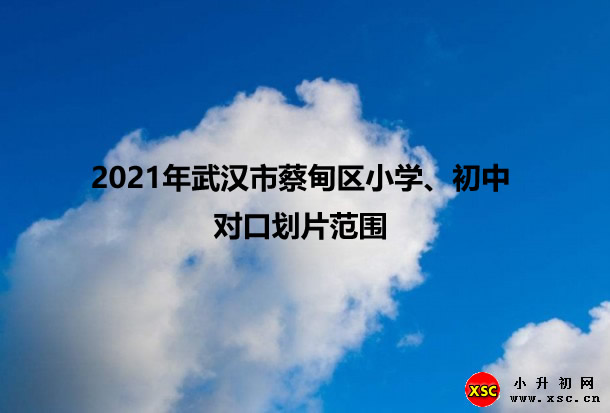 2021年武汉市蔡甸区小学、初中对口划片范围

XSC 小升初网 www.xsc.cn